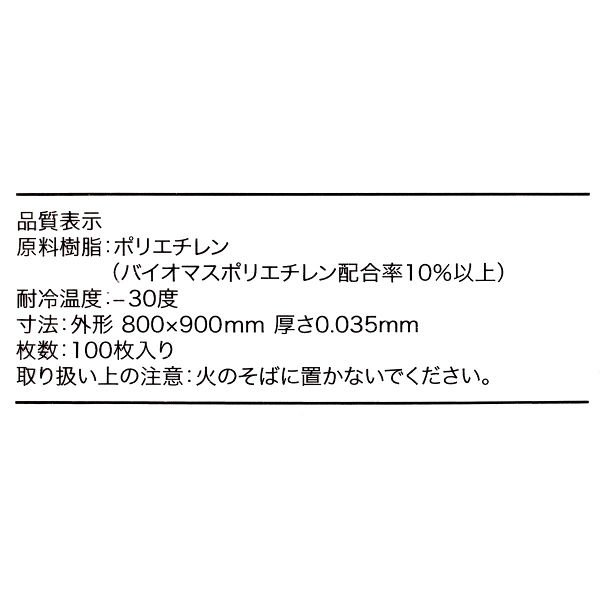 品質表示
原料樹脂：ポリエチレン
（バイオマスポリエチレン配合率10%以上）
耐冷温度：−30度
寸法：外形 800×900mm 厚さ0.035mm
枚数：100枚入り
取り扱い上の注意：火のそばに置かないでください。